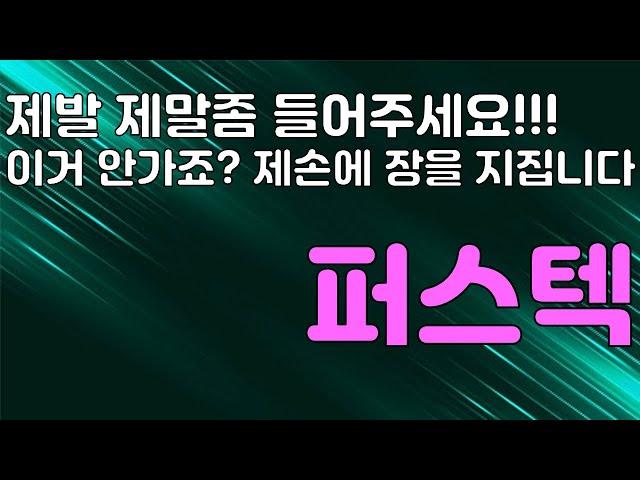 제발 제말좀 들어주세요!!!
이거 안가죠? 제손에 장을 지집니다

퍼스텍